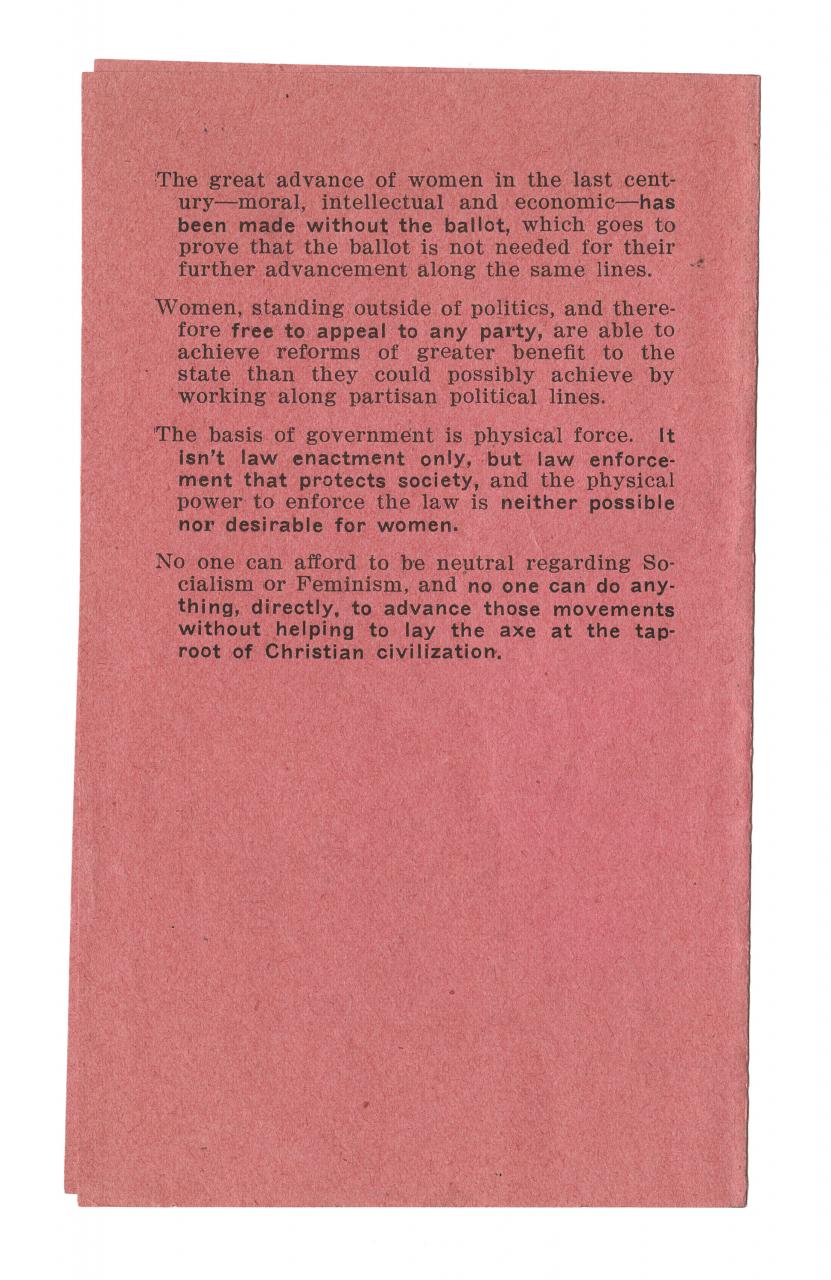 The great advance of women in the last century—moral, intellectual and economic—has been made without the ballot, which goes to prove that the ballot is not needed for their further advancement along the same lines.

Women, standing outside of politics, and therefore free to appeal to any party, are able to achieve reforms of greater benefit to the state than they could possibly achieve by working along partisan political lines.

The basis of government is physical force. It isn't law enactment only, but law enforcement that protects society, and the physical power to enforce the law is neither possible nor desirable for women.

No one can afford to be neutral regarding Socialism or Feminism, and no one can do anything, directly, to advance those movements without helping to lay the axe at the taproot of Christian civilization.